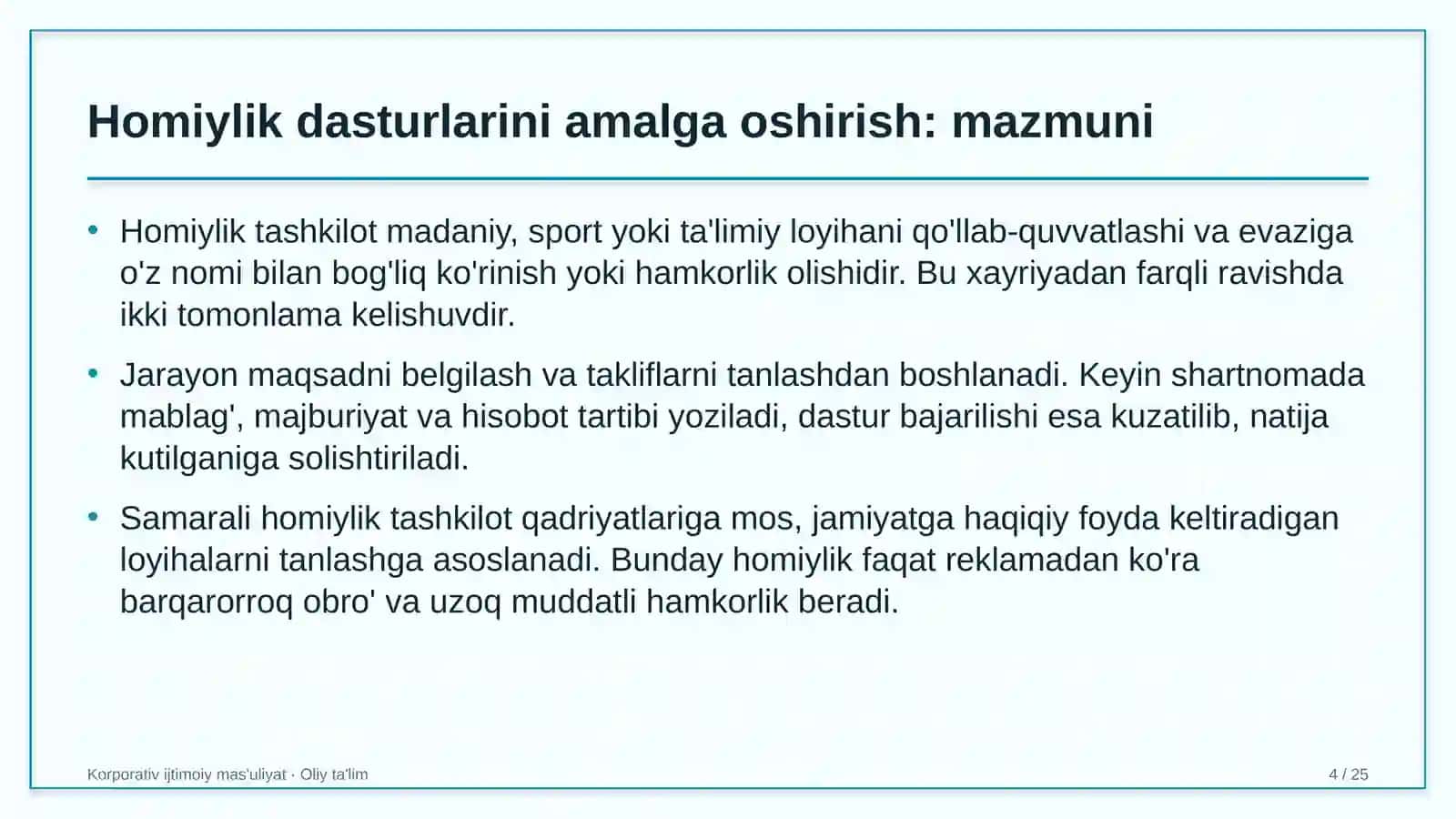 Homiylik dasturlarini amalga oshirish: mazmuni

• Homiylik tashkilot madaniy, sport yoki ta'limiy loyihani qo'llab-quvvatlashi va evaziga o'z nomi bilan bog'liq ko'rinish yoki hamkorlik olishidir. Bu xayriyadan farqli ravishda ikki tomonlama kelishuvdir.

• Jarayon maqsadni belgilash va takliflarni tanlashdan boshlanadi. Keyin shartnomada mablag', majburiyat va hisobot tartibi yoziladi, dastur bajarilishi esa kuzatilib, natija kutilganiga solishtiriladi.

• Samarali homiylik tashkilot qadriyatlariga mos, jamiyatga haqiqiy foyda keltiradigan loyihalarni tanlashga asoslanadi. Bunday homiylik faqat reklamadan ko'ra barqarorroq obro' va uzoq muddatli hamkorlik beradi.

Korporativ ijtimoiy mas'uliyat · Oliy ta'lim

4 / 25